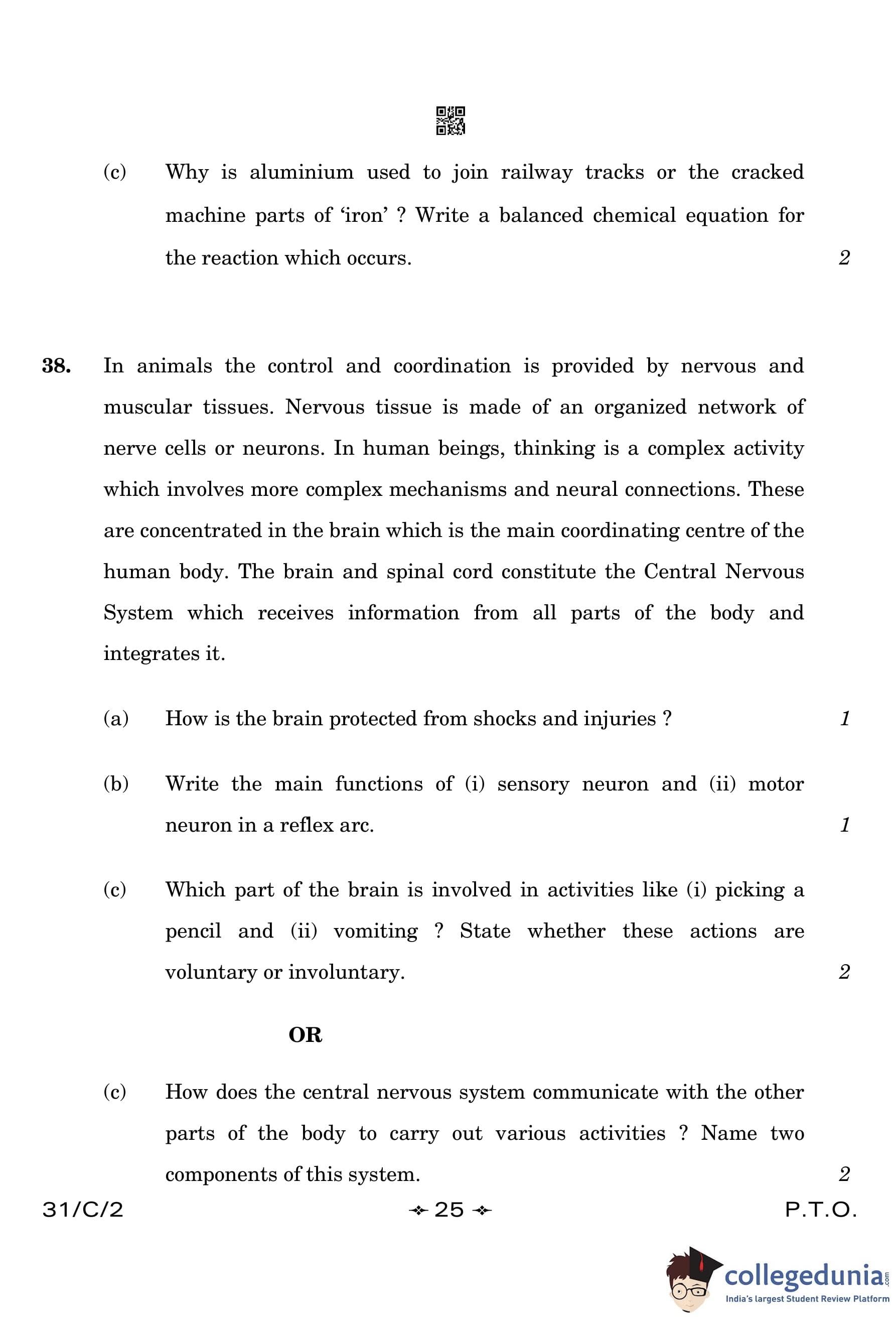 (c) Why is aluminium used to join railway tracks or the cracked machine parts of ‘iron’ ? Write a balanced chemical equation for the reaction which occurs. 2

38. In animals the control and coordination is provided by nervous and muscular tissues. Nervous tissue is made of an organized network of nerve cells or neurons. In human beings, thinking is a complex activity which involves more complex mechanisms and neural connections. These are concentrated in the brain which is the main coordinating centre of the human body. The brain and spinal cord constitute the Central Nervous System which receives information from all parts of the body and integrates it.

(a) How is the brain protected from shocks and injuries ? 1

(b) Write the main functions of (i) sensory neuron and (ii) motor neuron in a reflex arc. 1

(c) Which part of the brain is involved in activities like (i) picking a pencil and (ii) vomiting ? State whether these actions are voluntary or involuntary. 2

OR

(c) How does the central nervous system communicate with the other parts of the body to carry out various activities ? Name two components of this system. 2

31/C/2 25 P.T.O.

collegedunia.com
India's largest Student Review Platform